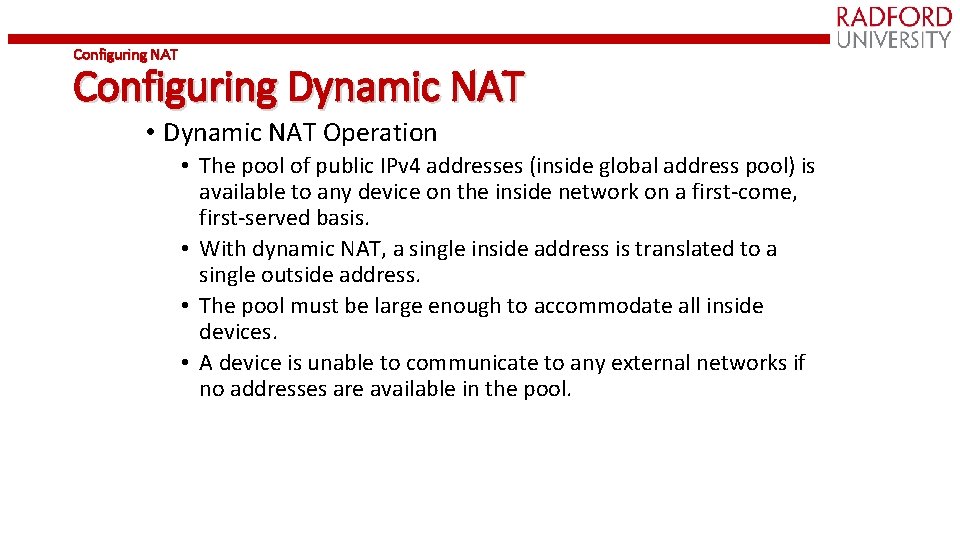 RADFORD
UNIVERSITY

Configuring NAT

Configuring Dynamic NAT

• Dynamic NAT Operation

• The pool of public IPv4 addresses (inside global address pool) is available to any device on the inside network on a first-come, first-served basis.

• With dynamic NAT, a single inside address is translated to a single outside address.

• The pool must be large enough to accommodate all inside devices.

• A device is unable to communicate to any external networks if no addresses are available in the pool.